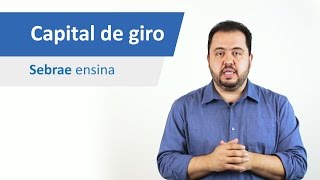 Capital de giro

Sebrae ensina